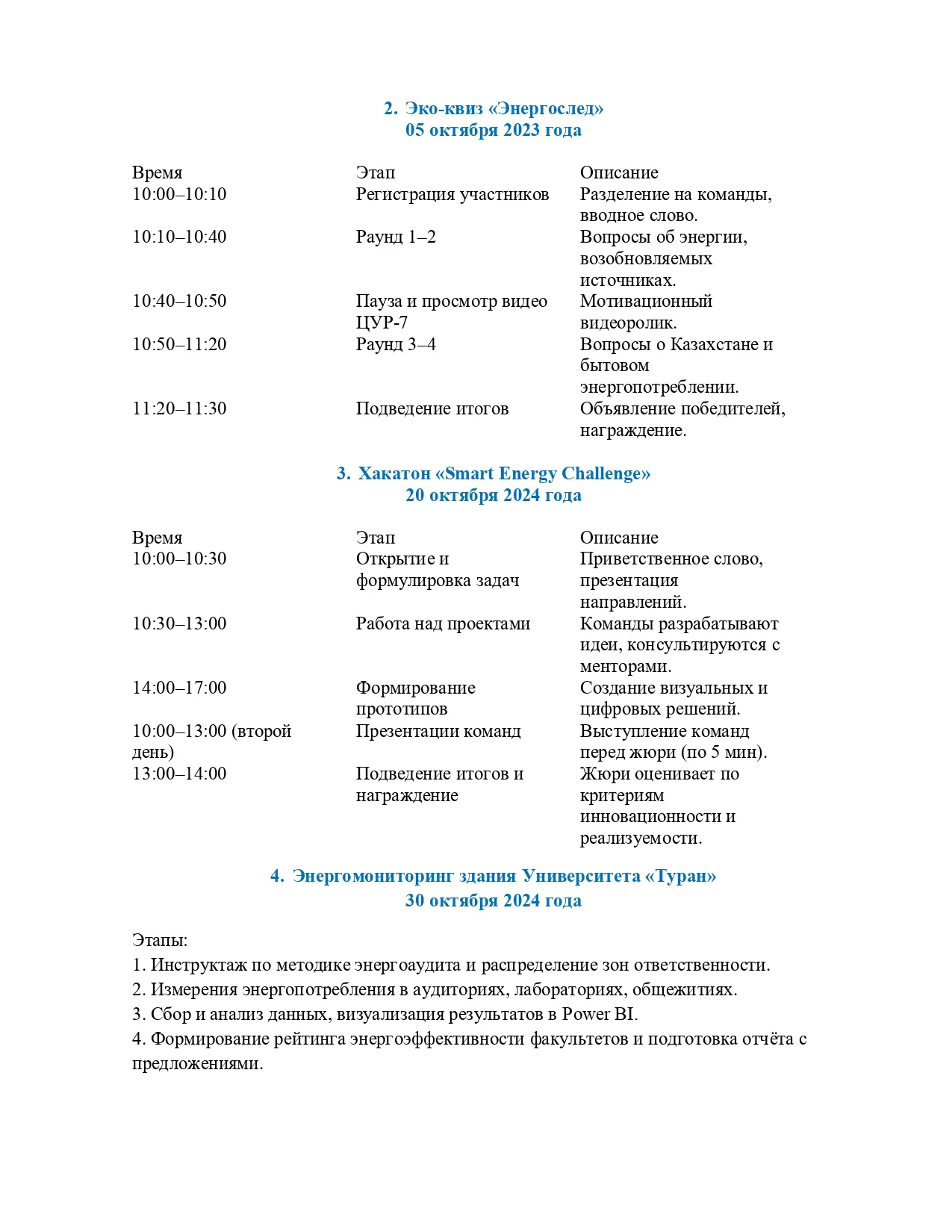 2. Эко-квиз «Энергослед»
05 октября 2023 года

| Время | Этап | Описание |
|---|---|---|
| 10:00–10:10 | Регистрация участников | Разделение на команды, вводное слово. |
| 10:10–10:40 | Раунд 1–2 | Вопросы об энергии, возобновляемых источниках. |
| 10:40–10:50 | Пауза и просмотр видео ЦУР-7 | Мотивационный видеоролик. |
| 10:50–11:20 | Раунд 3–4 | Вопросы о Казахстане и бытовом энергопотреблении. |
| 11:20–11:30 | Подведение итогов | Объявление победителей, награждение. |

3. Хакатон «Smart Energy Challenge»
20 октября 2024 года

| Время | Этап | Описание |
|---|---|---|
| 10:00–10:30 | Открытие и формулировка задач | Приветственное слово, презентация направлений. |
| 10:30–13:00 | Работа над проектами | Команды разрабатывают идеи, консультируются с менторами. |
| 14:00–17:00 | Формирование прототипов | Создание визуальных и цифровых решений. |
| 10:00–13:00 (второй день) | Презентации команд | Выступление команд перед жюри (по 5 мин). |
| 13:00–14:00 | Подведение итогов и награждение | Жюри оценивает по критериям инновационности и реализуемости. |

4. Энергомониторинг здания Университета «Туран»
30 октября 2024 года

Этапы:
1. Инструктаж по методике энергоаудита и распределение зон ответственности.
2. Измерения энергопотребления в аудиториях, лабораториях, общежитиях.
3. Сбор и анализ данных, визуализация результатов в Power BI.
4. Формирование рейтинга энергоэффективности факультетов и подготовка отчёта с предложениями.